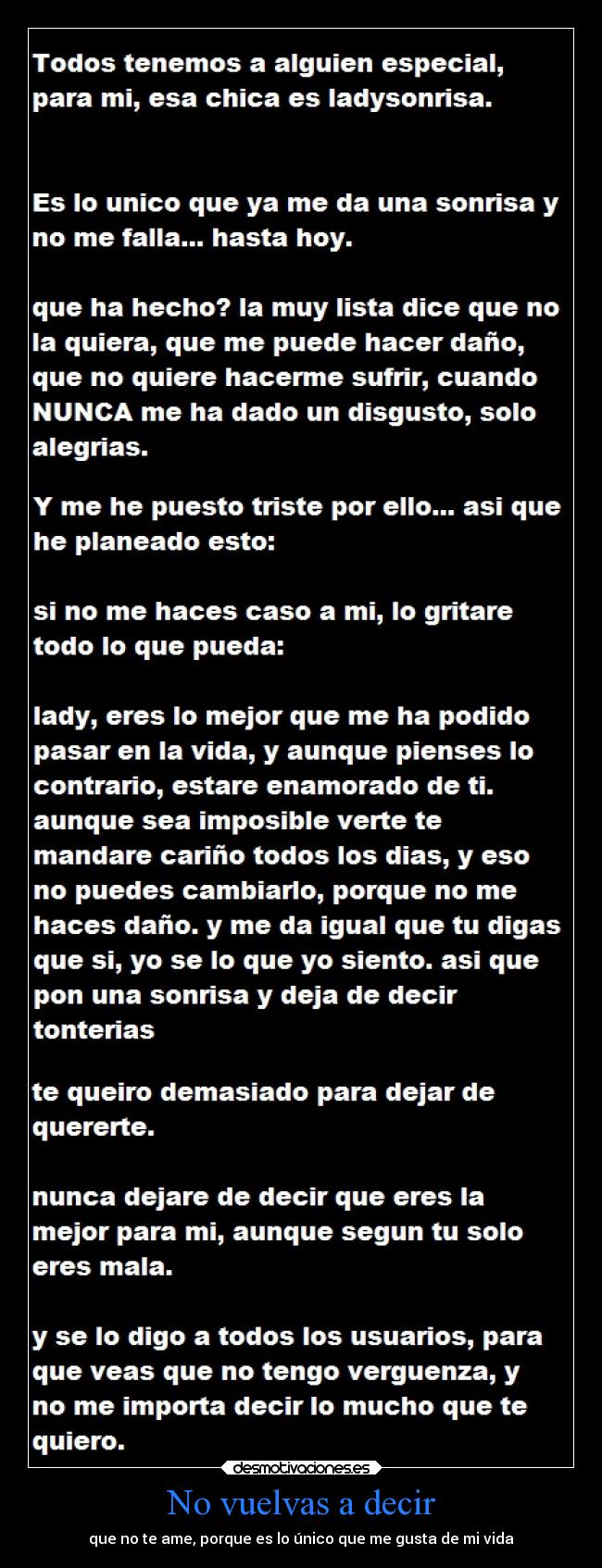 Todos tenemos a alguien especial, para mi, esa chica es ladysonrisa.

Es lo unico que ya me da una sonrisa y no me falla... hasta hoy.

que ha hecho? la muy lista dice que no la quiera, que me puede hacer daño, que no quiere hacerme sufrir, cuando NUNCA me ha dado un disgusto, solo alegrias.

Y me he puesto triste por ello... asi que he planeado esto:

si no me haces caso a mi, lo gritare todo lo que pueda:

lady, eres lo mejor que me ha podido pasar en la vida, y aunque pienses lo contrario, estare enamorado de ti. aunque sea imposible verte te mandare cariño todos los dias, y eso no puedes cambiarlo, porque no me haces daño. y me da igual que tu digas que si, yo se lo que yo siento. asi que pon una sonrisa y deja de decir tonterias

te queiro demasiado para dejar de quererte.

nunca dejare de decir que eres la mejor para mi, aunque segun tu solo eres mala.

y se lo digo a todos los usuarios, para que veas que no tengo verguenza, y no me importa decir lo mucho que te quiero.

desmotivaciones.es

No vuelvas a decir

que no te ame, porque es lo único que me gusta de mi vida